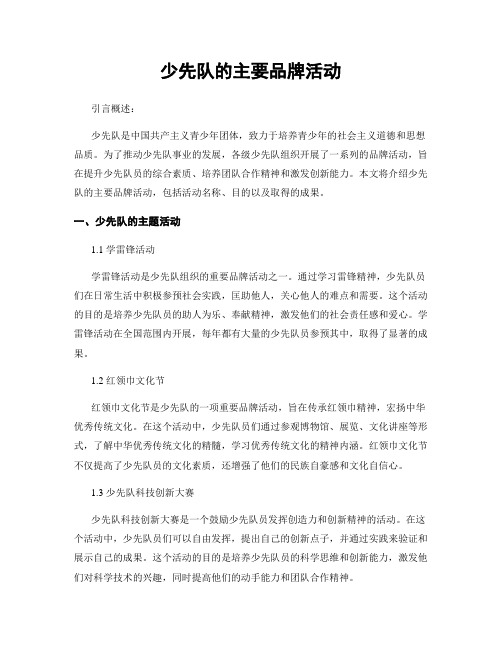 少先队的主要品牌活动

引言概述：

少先队是中国共产主义青少年团体，致力于培养青少年的社会主义道德和思想品质。为了推动少先队事业的发展，各级少先队组织开展了一系列的品牌活动，旨在提升少先队员的综合素质、培养团队合作精神和激发创新能力。本文将介绍少先队的主要品牌活动，包括活动名称、目的以及取得的成果。

一、少先队的主题活动

1.1 学雷锋活动

学雷锋活动是少先队组织的重要品牌活动之一。通过学习雷锋精神，少先队员们在日常生活中积极参预社会实践，匡助他人，关心他人的难点和需要。这个活动的目的是培养少先队员的助人为乐、奉献精神，激发他们的社会责任感和爱心。学雷锋活动在全国范围内开展，每年都有大量的少先队员参预其中，取得了显著的成果。

1.2 红领巾文化节

红领巾文化节是少先队的一项重要品牌活动，旨在传承红领巾精神，宏扬中华优秀传统文化。在这个活动中，少先队员们通过参观博物馆、展览、文化讲座等形式，了解中华优秀传统文化的精髓，学习优秀传统文化的精神内涵。红领巾文化节不仅提高了少先队员的文化素质，还增强了他们的民族自豪感和文化自信心。

1.3 少先队科技创新大赛

少先队科技创新大赛是一个鼓励少先队员发挥创造力和创新精神的活动。在这个活动中，少先队员们可以自由发挥，提出自己的创新点子，并通过实践来验证和展示自己的成果。这个活动的目的是培养少先队员的科学思维和创新能力，激发他们对科学技术的兴趣，同时提高他们的动手能力和团队合作精神。